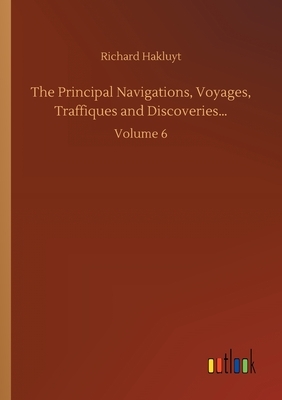 Richard Hakluyt

The Principal Navigations, Voyages, Traffiques and Discoveries...

Volume 6

outlook